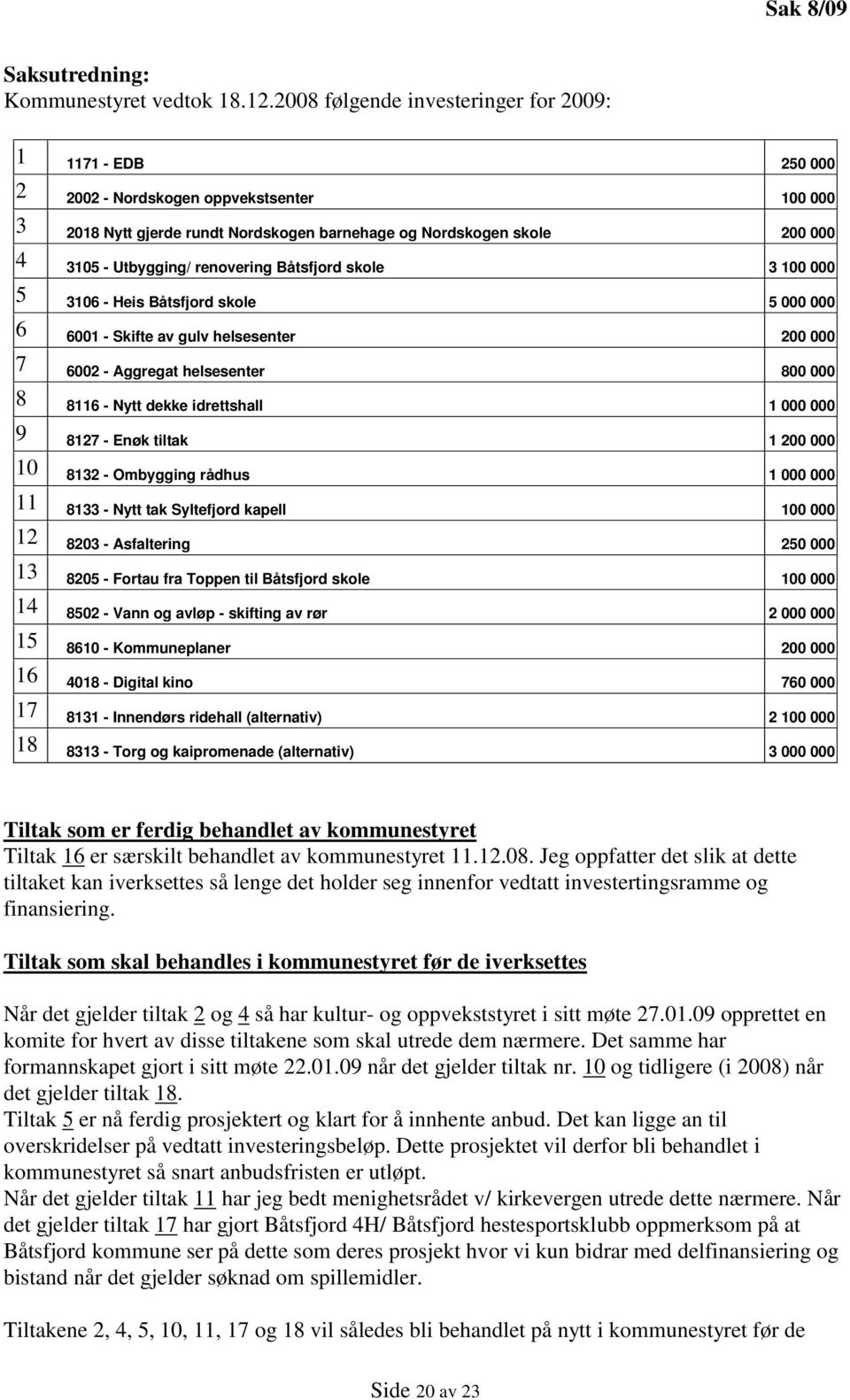 Sak 8/09

Saksutredning:
Kommunestyret vedtok 18.12.2008 følgende investeringer for 2009:

| | | |
|---|---|---|
| 1 | 1171 - EDB | 250 000 |
| 2 | 2002 - Nordskogen oppvekstsenter | 100 000 |
| 3 | 2018 Nytt gjerde rundt Nordskogen barnehage og Nordskogen skole | 200 000 |
| 4 | 3105 - Utbygging/ renovering Båtsfjord skole | 3 100 000 |
| 5 | 3106 - Heis Båtsfjord skole | 5 000 000 |
| 6 | 6001 - Skifte av gulv helsesenter | 200 000 |
| 7 | 6002 - Aggregat helsesenter | 800 000 |
| 8 | 8116 - Nytt dekke idrettshall | 1 000 000 |
| 9 | 8127 - Enøk tiltak | 1 200 000 |
| 10 | 8132 - Ombygging rådhus | 1 000 000 |
| 11 | 8133 - Nytt tak Syltefjord kapell | 100 000 |
| 12 | 8203 - Asfaltering | 250 000 |
| 13 | 8205 - Fortau fra Toppen til Båtsfjord skole | 100 000 |
| 14 | 8502 - Vann og avløp - skifting av rør | 2 000 000 |
| 15 | 8610 - Kommuneplaner | 200 000 |
| 16 | 4018 - Digital kino | 760 000 |
| 17 | 8131 - Innendørs ridehall (alternativ) | 2 100 000 |
| 18 | 8313 - Torg og kaipromenade (alternativ) | 3 000 000 |

Tiltak som er ferdig behandlet av kommunestyret
Tiltak 16 er særskilt behandlet av kommunestyret 11.12.08. Jeg oppfatter det slik at dette tiltaket kan iverksettes så lenge det holder seg innenfor vedtatt investertingsramme og finansiering.

Tiltak som skal behandles i kommunestyret før de iverksettes

Når det gjelder tiltak 2 og 4 så har kultur- og oppvekststyret i sitt møte 27.01.09 opprettet en komite for hvert av disse tiltakene som skal utrede dem nærmere. Det samme har formannskapet gjort i sitt møte 22.01.09 når det gjelder tiltak nr. 10 og tidligere (i 2008) når det gjelder tiltak 18.
Tiltak 5 er nå ferdig prosjektert og klart for å innhente anbud. Det kan ligge an til overskridelser på vedtatt investeringsbeløp. Dette prosjektet vil derfor bli behandlet i kommunestyret så snart anbudsfristen er utløpt.
Når det gjelder tiltak 11 har jeg bedt menighetsrådet v/ kirkevergen utrede dette nærmere. Når det gjelder tiltak 17 har gjort Båtsfjord 4H/ Båtsfjord hestesportsklubb oppmerksom på at Båtsfjord kommune ser på dette som deres prosjekt hvor vi kun bidrar med delfinansiering og bistand når det gjelder søknad om spillemidler.

Tiltakene 2, 4, 5, 10, 11, 17 og 18 vil således bli behandlet på nytt i kommunestyret før de

Side 20 av 23